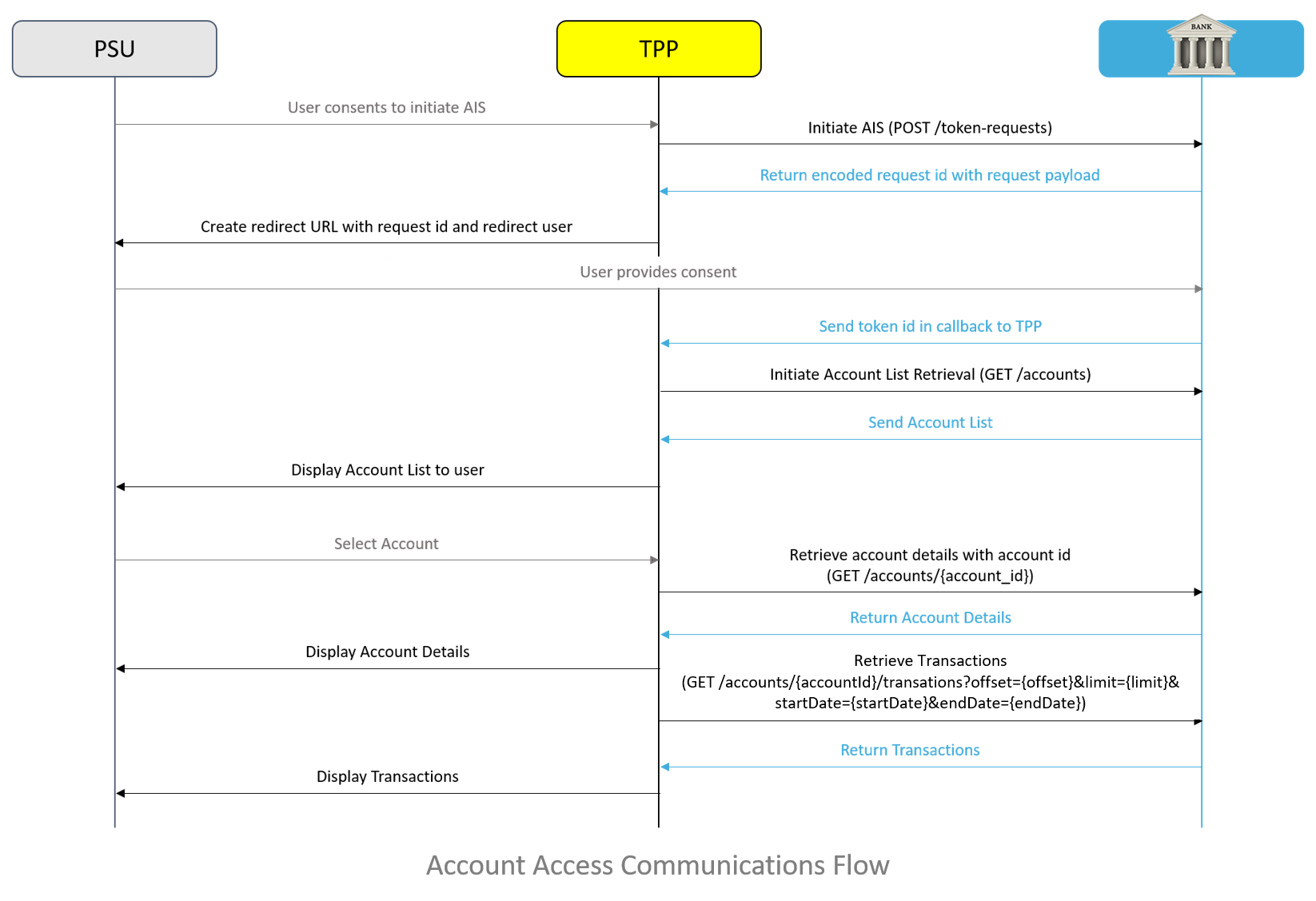 PSU

TPP

BANK

User consents to initiate AIS

Initiate AIS (POST /token-requests)

Return encoded request id with request payload

Create redirect URL with request id and redirect user

User provides consent

Send token id in callback to TPP

Initiate Account List Retrieval (GET /accounts)

Send Account List

Display Account List to user

Select Account

Retrieve account details with account id (GET /accounts/{account_id})

Return Account Details

Display Account Details

Retrieve Transactions (GET /accounts/{accountId}/transations?offset={offset}&limit={limit}& startDate={startDate}&endDate={endDate})

Return Transactions

Display Transactions

Account Access Communications Flow